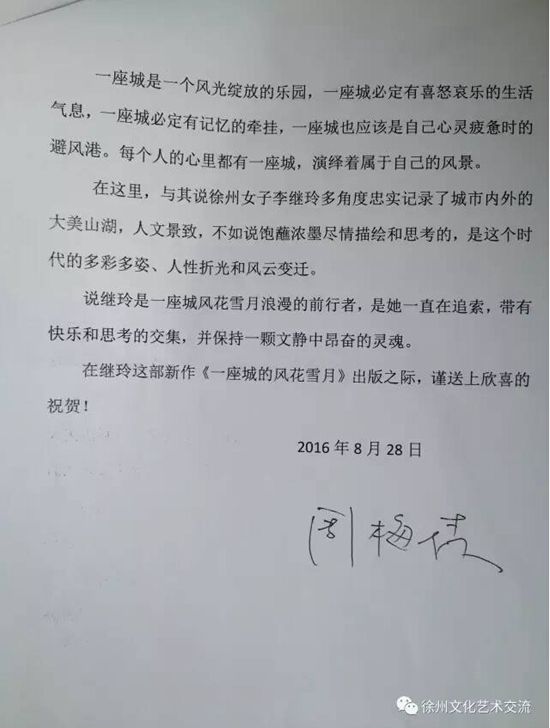 一座城是一个风光绽放的乐园，一座城必定有喜怒哀乐的生活气息，一座城必定有记忆的牵挂，一座城也应该是自己心灵疲惫时的避风港。每个人的心里都有一座城，演绎着属于自己的风景。

在这里，与其说徐州女子李继玲多角度忠实记录了城市内外的大美山湖，人文景致，不如说饱蘸浓墨尽情描绘和思考的，是这个时代的多彩多姿、人性折光和风云变迁。

说继玲是一座城风花雪月浪漫的前行者，是她一直在追索，带有快乐和思考的交集，并保持一颗文静中昂奋的灵魂。

在继玲这部新作《一座城的风花雪月》出版之际，谨送上欣喜的祝贺！

2016年8月28日

周梅森

徐州文化艺术交流